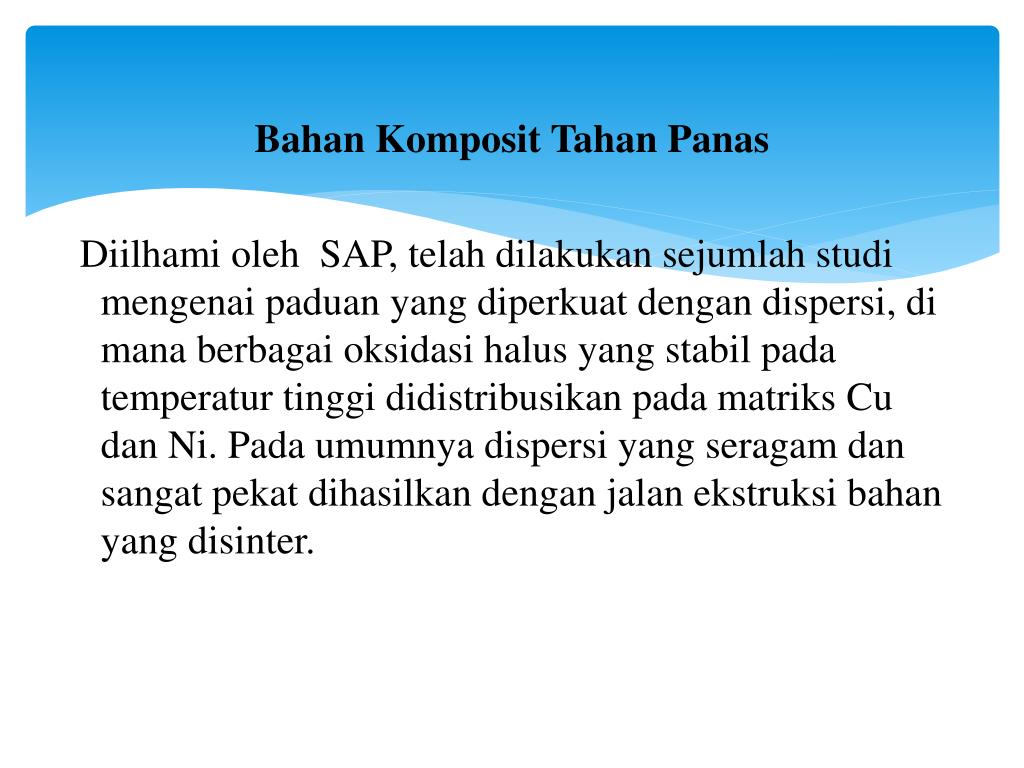 Bahan Komposit Tahan Panas

Diilhami oleh  SAP, telah dilakukan sejumlah studi mengenai paduan yang diperkuat dengan dispersi, di mana berbagai oksidasi halus yang stabil pada temperatur tinggi didistribusikan pada matriks Cu dan Ni. Pada umumnya dispersi yang seragam dan sangat pekat dihasilkan dengan jalan ekstruksi bahan yang disinter.